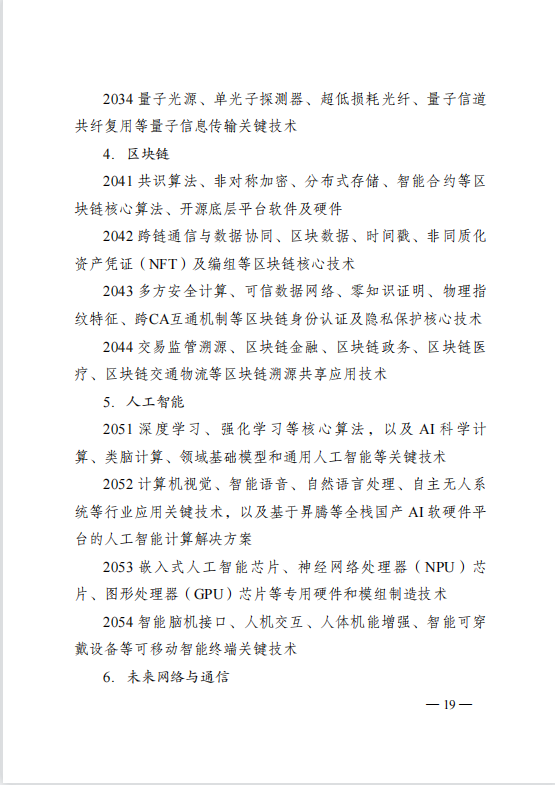 2034 量子光源、单光子探测器、超低损耗光纤、量子信道共纤复用等量子信息传输关键技术

4. 区块链

2041 共识算法、非对称加密、分布式存储、智能合约等区块链核心算法、开源底层平台软件及硬件

2042 跨链通信与数据协同、区块数据、时间戳、非同质化资产凭证（NFT）及编组等区块链核心技术

2043 多方安全计算、可信数据网络、零知识证明、物理指纹特征、跨CA互通机制等区块链身份认证及隐私保护核心技术

2044 交易监管溯源、区块链金融、区块链政务、区块链医疗、区块链交通物流等区块链溯源共享应用技术

5. 人工智能

2051 深度学习、强化学习等核心算法，以及 AI 科学计算、类脑计算、领域基础模型和通用人工智能等关键技术

2052 计算机视觉、智能语音、自然语言处理、自主无人系统等行业应用关键技术，以及基于昇腾等全栈国产 AI 软硬件平台的人工智能计算解决方案

2053 嵌入式人工智能芯片、神经网络处理器（NPU）芯片、图形处理器（GPU）芯片等专用硬件和模组制造技术

2054 智能脑机接口、人机交互、人体机能增强、智能可穿戴设备等可移动智能终端关键技术

6. 未来网络与通信

— 19 —